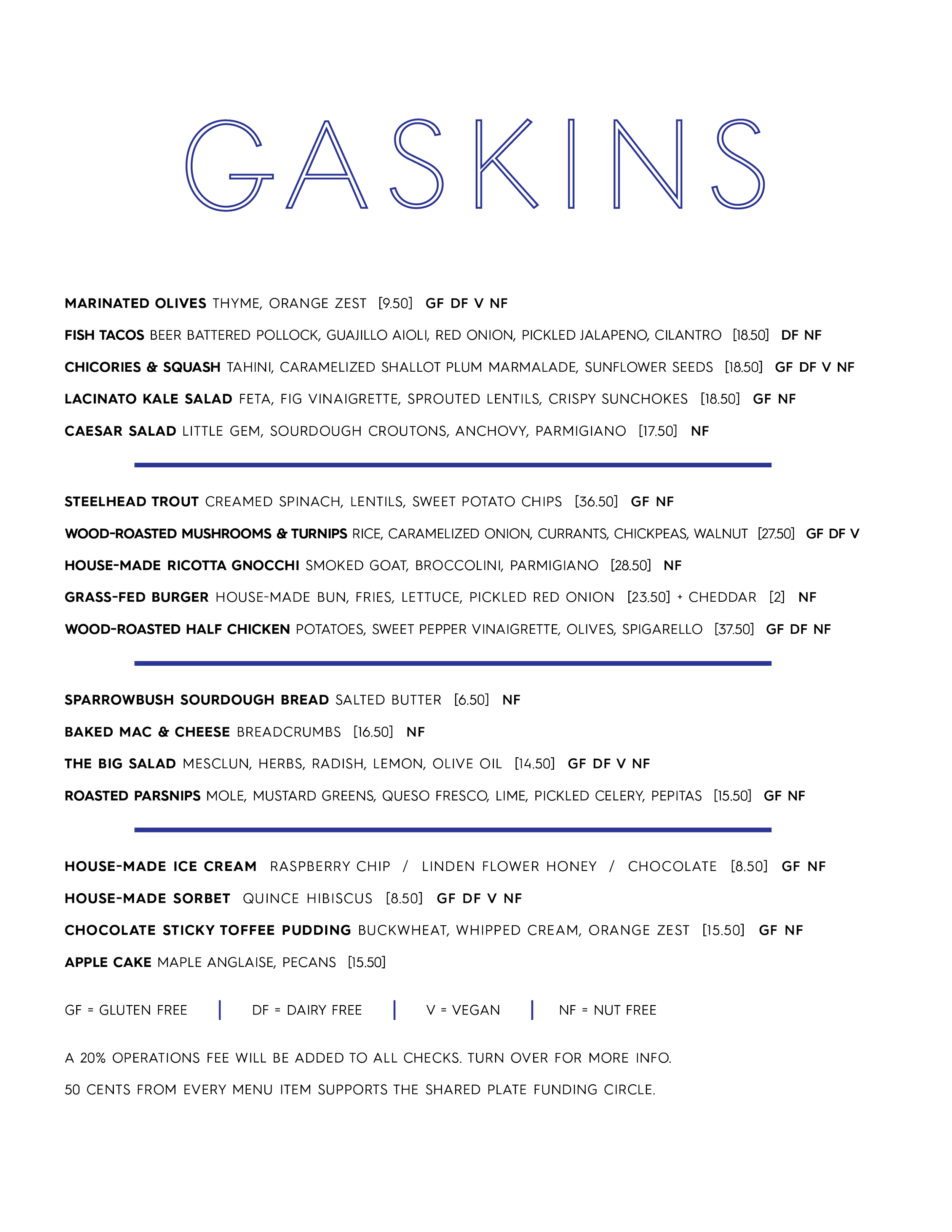 GASKINS

MARINATED OLIVES THYME, ORANGE ZEST [9.50] GF DF V NF

FISH TACOS BEER BATTERED POLLOCK, GUAJILLO AIOLI, RED ONION, PICKLED JALAPENO, CILANTRO [18.50] DF NF

CHICORIES & SQUASH TAHINI, CARAMELIZED SHALLOT PLUM MARMALADE, SUNFLOWER SEEDS [18.50] GF DF V NF

LACINATO KALE SALAD FETA, FIG VINAIGRETTE, SPROUTED LENTILS, CRISPY SUNCHOKES [18.50] GF NF

CAESAR SALAD LITTLE GEM, SOURDOUGH CROUTONS, ANCHOVY, PARMIGIANO [17.50] NF

STEELHEAD TROUT CREAMED SPINACH, LENTILS, SWEET POTATO CHIPS [36.50] GF NF

WOOD-ROASTED MUSHROOMS & TURNIPS RICE, CARAMELIZED ONION, CURRANTS, CHICKPEAS, WALNUT [27.50] GF DF V

HOUSE-MADE RICOTTA GNOCCHI SMOKED GOAT, BROCCOLINI, PARMIGIANO [28.50] NF

GRASS-FED BURGER HOUSE-MADE BUN, FRIES, LETTUCE, PICKLED RED ONION [23.50] + CHEDDAR [2] NF

WOOD-ROASTED HALF CHICKEN POTATOES, SWEET PEPPER VINAIGRETTE, OLIVES, SPIGARELLO [37.50] GF DF NF

SPARROWBUSH SOURDOUGH BREAD SALTED BUTTER [6.50] NF

BAKED MAC & CHEESE BREADCRUMBS [16.50] NF

THE BIG SALAD MESCLUN, HERBS, RADISH, LEMON, OLIVE OIL [14.50] GF DF V NF

ROASTED PARSNIPS MOLE, MUSTARD GREENS, QUESO FRESCO, LIME, PICKLED CELERY, PEPITAS [15.50] GF NF

HOUSE-MADE ICE CREAM RASPBERRY CHIP / LINDEN FLOWER HONEY / CHOCOLATE [8.50] GF NF

HOUSE-MADE SORBET QUINCE HIBISCUS [8.50] GF DF V NF

CHOCOLATE STICKY TOFFEE PUDDING BUCKWHEAT, WHIPPED CREAM, ORANGE ZEST [15.50] GF NF

APPLE CAKE MAPLE ANGLAISE, PECANS [15.50]

GF = GLUTEN FREE | DF = DAIRY FREE | V = VEGAN | NF = NUT FREE

A 20% OPERATIONS FEE WILL BE ADDED TO ALL CHECKS. TURN OVER FOR MORE INFO.

50 CENTS FROM EVERY MENU ITEM SUPPORTS THE SHARED PLATE FUNDING CIRCLE.